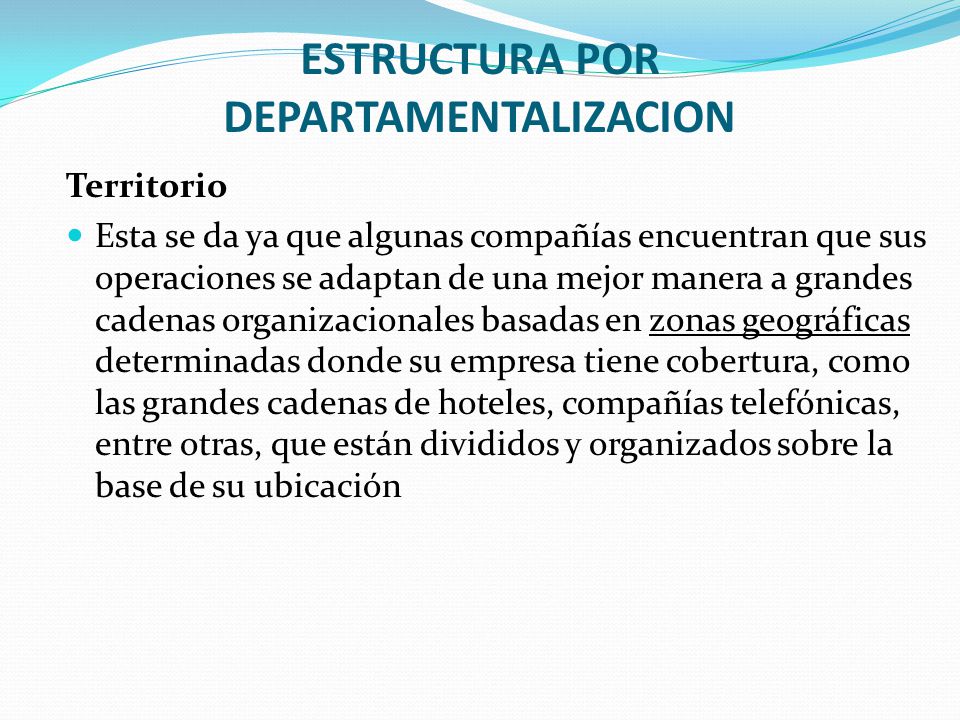 ESTRUCTURA POR DEPARTAMENTALIZACION

Territorio

Esta se da ya que algunas compañías encuentran que sus operaciones se adaptan de una mejor manera a grandes cadenas organizacionales basadas en zonas geográficas determinadas donde su empresa tiene cobertura, como las grandes cadenas de hoteles, compañías telefónicas, entre otras, que están divididos y organizados sobre la base de su ubicación